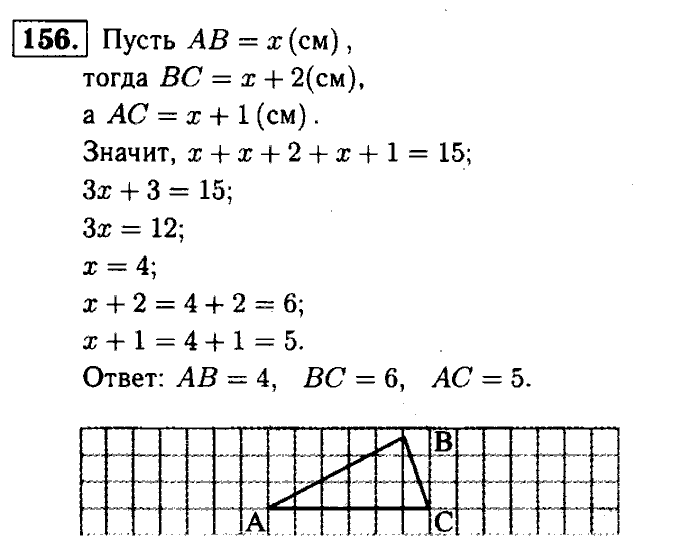 156. Пусть $AB = x$ (см),

тогда $BC = x + 2$(см),

а $AC = x + 1$ (см).

Значит, $x + x + 2 + x + 1 = 15$;

$3x + 3 = 15$;

$3x = 12$;

$x = 4$;

$x + 2 = 4 + 2 = 6$;

$x + 1 = 4 + 1 = 5$.

Ответ: $AB = 4$, $BC = 6$, $AC = 5$.

B

A

C